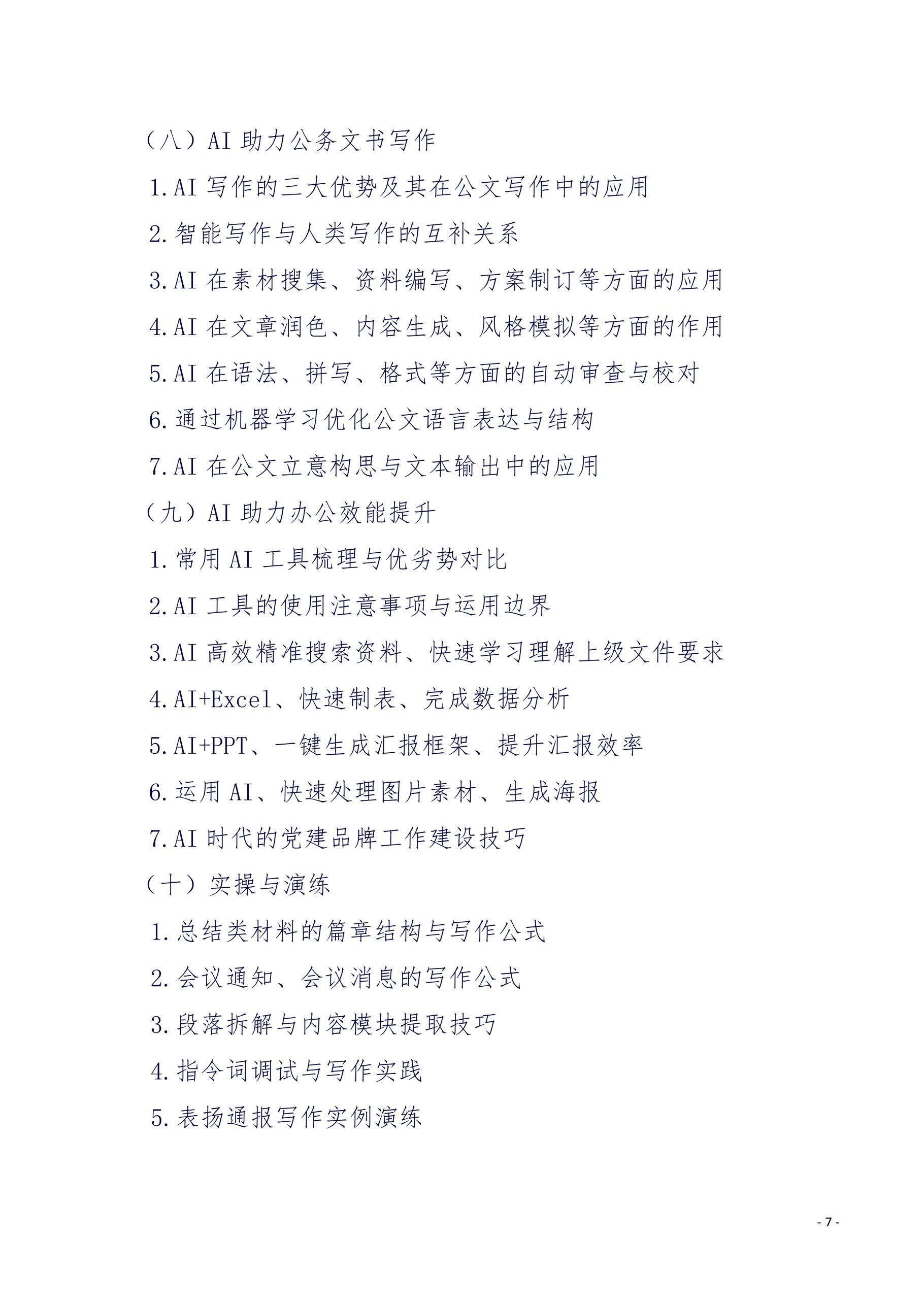 （八）AI 助力公务文书写作

1.AI 写作的三大优势及其在公文写作中的应用

2.智能写作与人类写作的互补关系

3.AI 在素材搜集、资料编写、方案制订等方面的应用

4.AI 在文章润色、内容生成、风格模拟等方面的作用

5.AI 在语法、拼写、格式等方面的自动审查与校对

6.通过机器学习优化公文语言表达与结构

7.AI 在公文立意构思与文本输出中的应用

（九）AI 助力办公效能提升

1.常用 AI 工具梳理与优劣势对比

2.AI 工具的使用注意事项与运用边界

3.AI 高效精准搜索资料、快速学习理解上级文件要求

4.AI+Excel、快速制表、完成数据分析

5.AI+PPT、一键生成汇报框架、提升汇报效率

6.运用 AI、快速处理图片素材、生成海报

7.AI 时代的党建品牌工作建设技巧

（十）实操与演练

1.总结类材料的篇章结构与写作公式

2.会议通知、会议消息的写作公式

3.段落拆解与内容模块提取技巧

4.指令词调试与写作实践

5.表扬通报写作实例演练

- 7 -